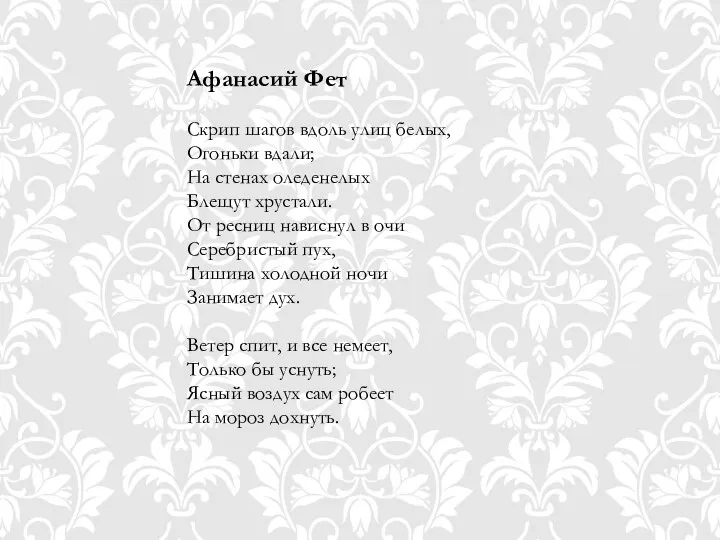 Афанасий Фет

Скрип шагов вдоль улиц белых,
Огоньки вдали;
На стенах оледенелых
Блещут хрустали.
От ресниц нависнул в очи
Серебристый пух,
Тишина холодной ночи
Занимает дух.

Ветер спит, и все немеет,
Только бы уснуть;
Ясный воздух сам робеет
На мороз дохнуть.